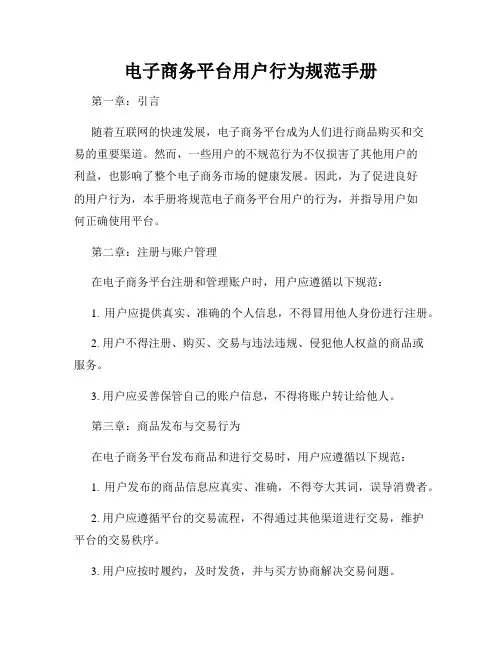 电子商务平台用户行为规范手册

第一章：引言

随着互联网的快速发展，电子商务平台成为人们进行商品购买和交易的重要渠道。然而，一些用户的不规范行为不仅损害了其他用户的利益，也影响了整个电子商务市场的健康发展。因此，为了促进良好的用户行为，本手册将规范电子商务平台用户的行为，并指导用户如何正确使用平台。

第二章：注册与账户管理

在电子商务平台注册和管理账户时，用户应遵循以下规范：

1. 用户应提供真实、准确的个人信息，不得冒用他人身份进行注册。

2. 用户不得注册、购买、交易与违法违规、侵犯他人权益的商品或服务。

3. 用户应妥善保管自己的账户信息，不得将账户转让给他人。

第三章：商品发布与交易行为

在电子商务平台发布商品和进行交易时，用户应遵循以下规范：

1. 用户发布的商品信息应真实、准确，不得夸大其词，误导消费者。

2. 用户应遵循平台的交易流程，不得通过其他渠道进行交易，维护平台的交易秩序。

3. 用户应按时履约，及时发货，并与买方协商解决交易问题。